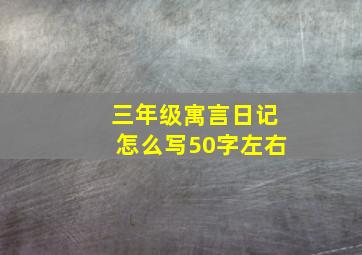 三年级寓言日记
怎么写50字左右